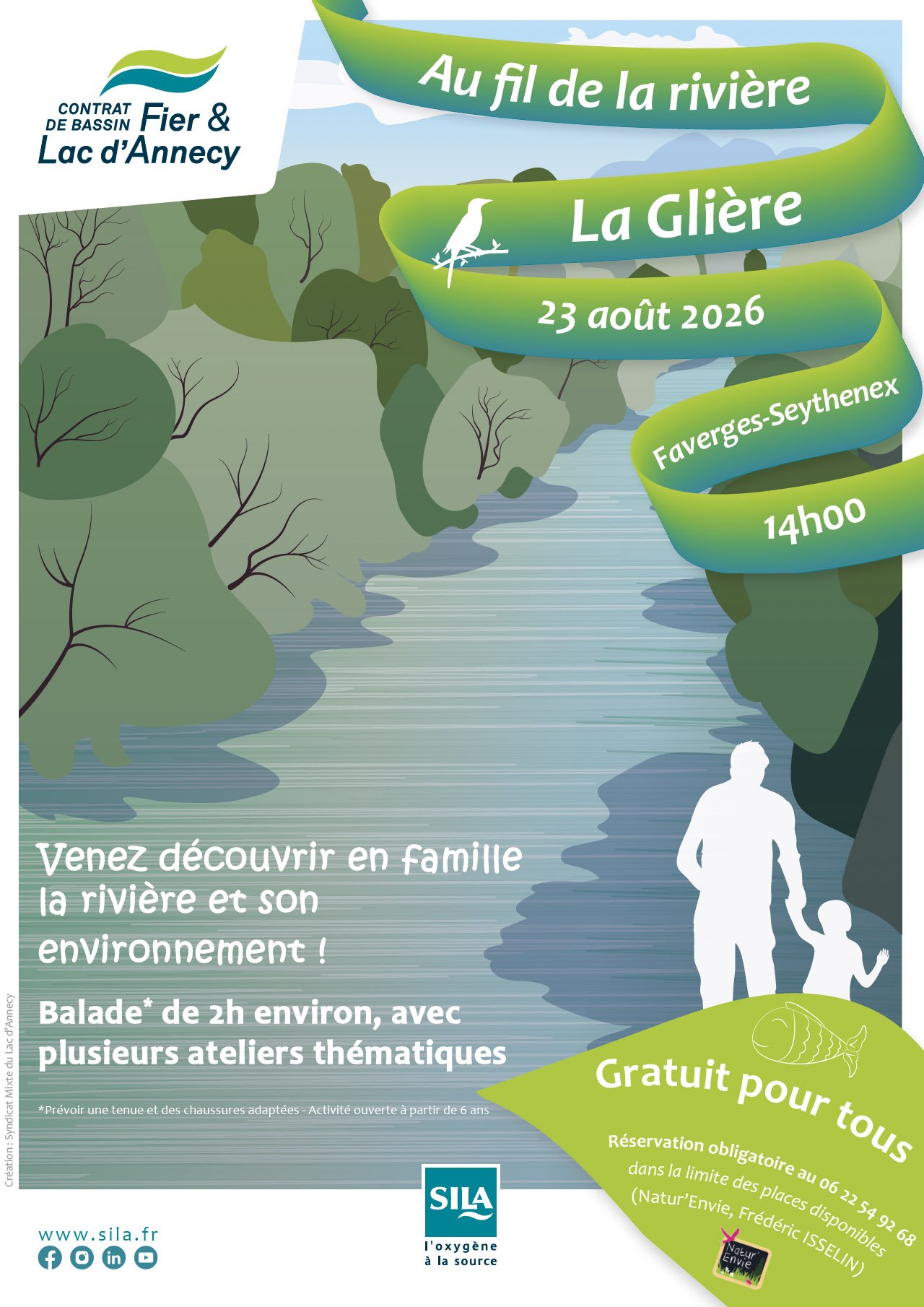 CONTRAT DE BASSIN Fier & Lac d'Annecy

Au fil de la rivière

La Glière

23 août 2026

Faverges-Seythenex

14h00

Venez découvrir en famille la rivière et son environnement !

Balade* de 2h environ, avec plusieurs ateliers thématiques

*Prévoir une tenue et des chaussures adaptées - Activité ouverte à partir de 6 ans

Gratuit pour tous

Réservation obligatoire au 06 22 54 92 68
dans la limite des places disponibles
(Natur'Envie, Frédéric ISSELIN)

Natur Envie

Création : Syndicat Mixte du Lac d'Annecy

www.sila.fr

SILA
l'oxygène à la source